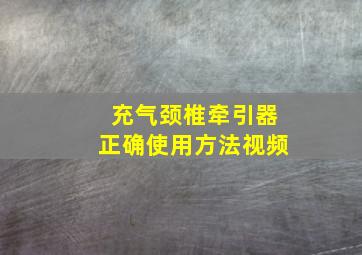 充气颈椎牵引器
正确使用方法视频